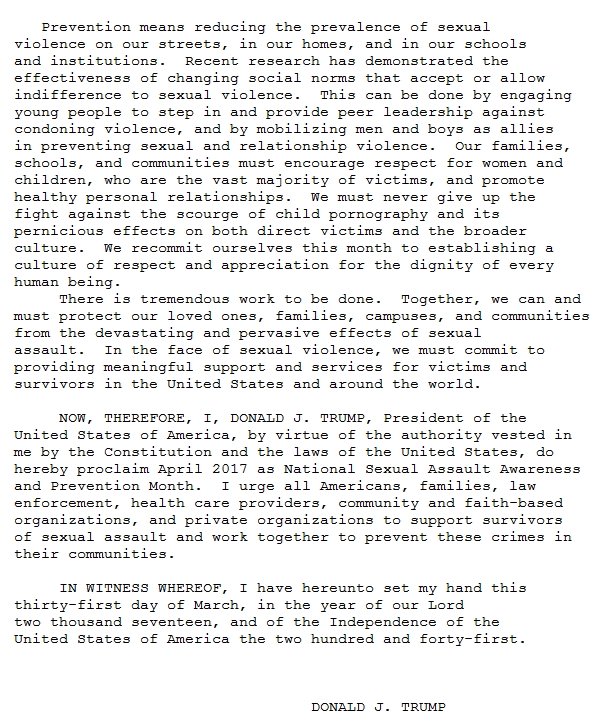 Prevention means reducing the prevalence of sexual violence on our streets, in our homes, and in our schools and institutions.  Recent research has demonstrated the effectiveness of changing social norms that accept or allow indifference to sexual violence.  This can be done by engaging young people to step in and provide peer leadership against condoning violence, and by mobilizing men and boys as allies in preventing sexual and relationship violence.  Our families, schools, and communities must encourage respect for women and children, who are the vast majority of victims, and promote healthy personal relationships.  We must never give up the fight against the scourge of child pornography and its pernicious effects on both direct victims and the broader culture.  We recommit ourselves this month to establishing a culture of respect and appreciation for the dignity of every human being.

There is tremendous work to be done.  Together, we can and must protect our loved ones, families, campuses, and communities from the devastating and pervasive effects of sexual assault.  In the face of sexual violence, we must commit to providing meaningful support and services for victims and survivors in the United States and around the world.

NOW, THEREFORE, I, DONALD J. TRUMP, President of the United States of America, by virtue of the authority vested in me by the Constitution and the laws of the United States, do hereby proclaim April 2017 as National Sexual Assault Awareness and Prevention Month.  I urge all Americans, families, law enforcement, health care providers, community and faith-based organizations, and private organizations to support survivors of sexual assault and work together to prevent these crimes in their communities.

IN WITNESS WHEREOF, I have hereunto set my hand this thirty-first day of March, in the year of our Lord two thousand seventeen, and of the Independence of the United States of America the two hundred and forty-first.

DONALD J. TRUMP